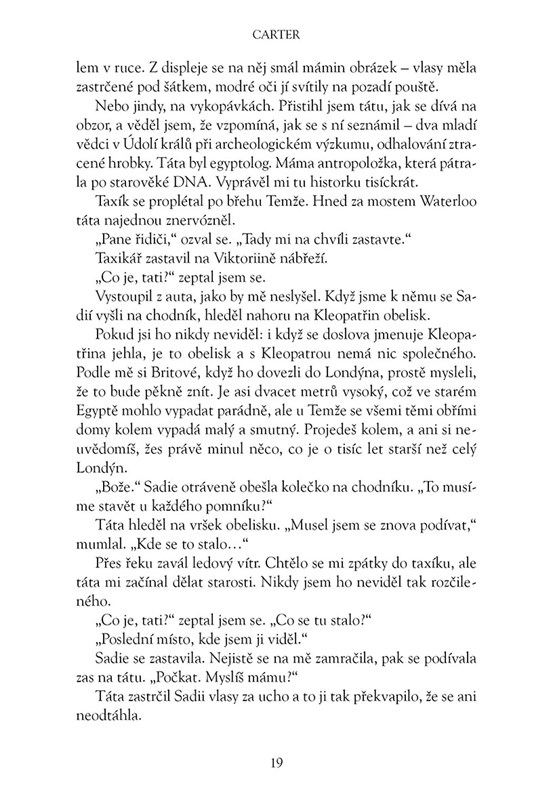 CARTER

lem v ruce. Z displeje se na něj smál mámin obrázek – vlasy měla zastrčené pod šátkem, modré oči jí svítily na pozadí pouště.

Nebo jindy, na vykopávkách. Přistihl jsem tátu, jak se dívá na obzor, a věděl jsem, že vzpomíná, jak se s ní seznámil – dva mladí vědci v Údolí králů při archeologickém výzkumu, odhalování ztracené hrobky. Táta byl egyptolog. Máma antropoložka, která pátrala po starověké DNA. Vyprávěl mi tu historku tisíckrát.

Taxík se proplétal po břehu Temže. Hned za mostem Waterloo táta najednou znervózněl.

„Pane řidiči," ozval se. „Tady mi na chvíli zastavte."

Taxikář zastavil na Viktoriině nábřeží.

„Co je, tati?" zeptal jsem se.

Vystoupil z auta, jako by mě neslyšel. Když jsme k němu se Sadií vyšli na chodník, hleděl nahoru na Kleopatřin obelisk.

Pokud jsi ho nikdy neviděl: i když se doslova jmenuje Kleopatřina jehla, je to obelisk a s Kleopatrou nemá nic společného. Podle mě si Britové, když ho dovezli do Londýna, prostě mysleli, že to bude pěkně znít. Je asi dvacet metrů vysoký, což ve starém Egyptě mohlo vypadat parádně, ale u Temže se všemi těmi obřími domy kolem vypadá malý a smutný. Projedeš kolem, a ani si neuvědomíš, žes právě minul něco, co je o tisíc let starší než celý Londýn.

„Bože." Sadie otráveně obešla kolečko na chodníku. „To musíme stavět u každého pomníku?"

Táta hleděl na vršek obelisku. „Musel jsem se znova podívat," mumlal. „Kde se to stalo…"

Přes řeku zavál ledový vítr. Chtělo se mi zpátky do taxíku, ale táta mi začínal dělat starosti. Nikdy jsem ho neviděl tak rozčileného.

„Co je, tati?" zeptal jsem se. „Co se tu stalo?"

„Poslední místo, kde jsem ji viděl."

Sadie se zastavila. Nejistě se na mě zamračila, pak se podívala zas na tátu. „Počkat. Myslíš mámu?"

Táta zastrčil Sadii vlasy za ucho a to ji tak překvapilo, že se ani neodtáhla.

19